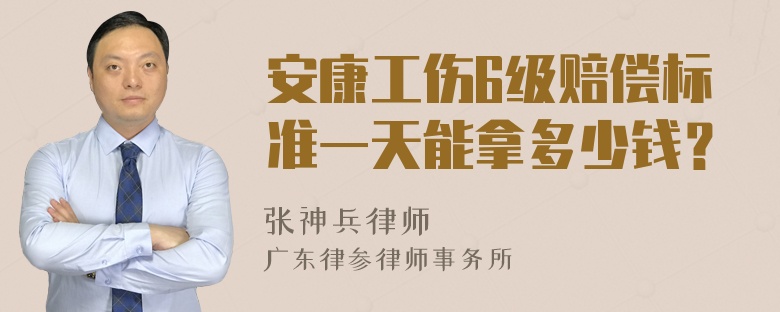 安康工伤6级赔偿标准一天能拿多少钱？

张神兵律师
广东律参律师事务所